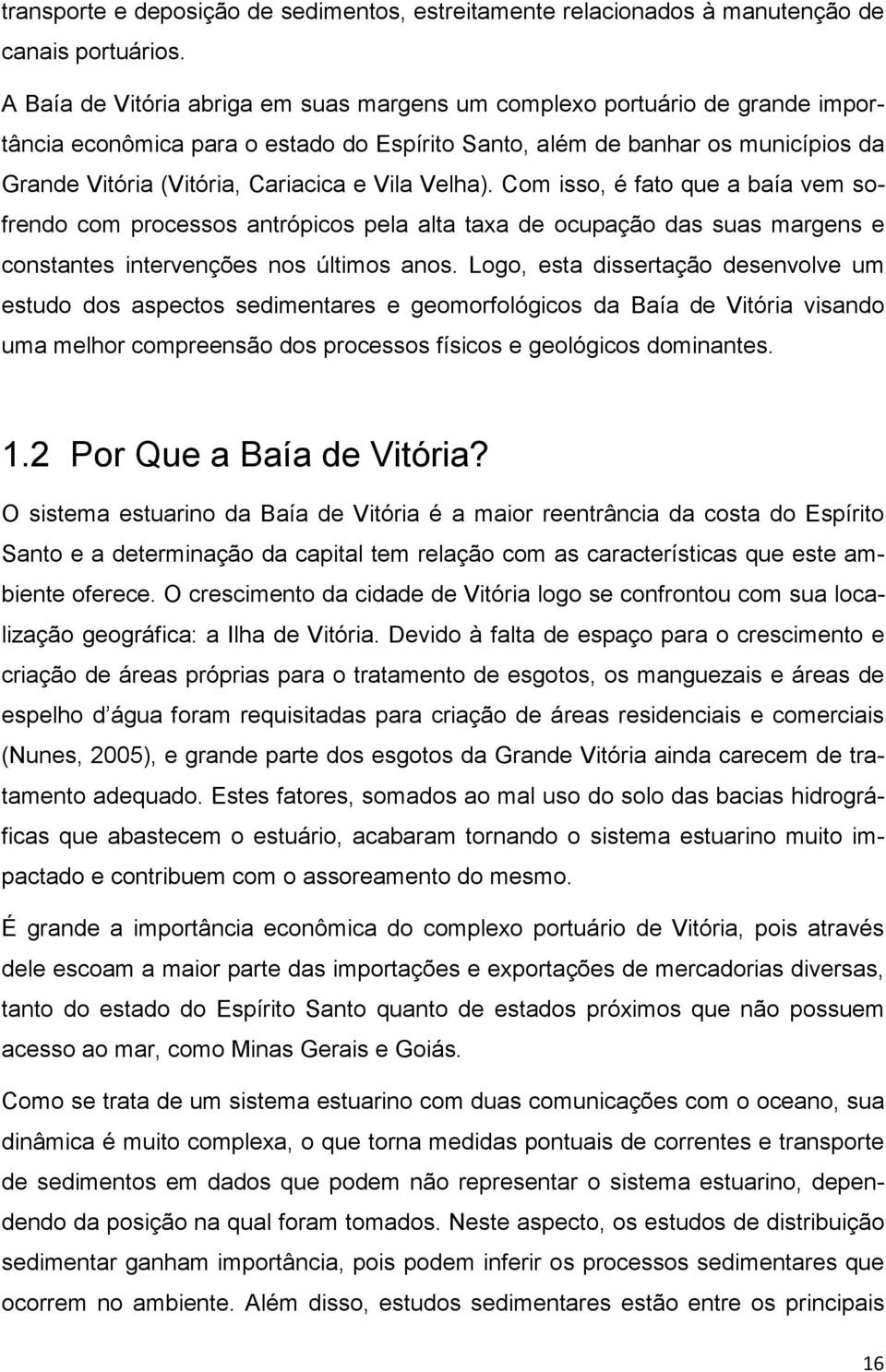 transporte e deposição de sedimentos, estreitamente relacionados à manutenção de canais portuários.

A Baía de Vitória abriga em suas margens um complexo portuário de grande importância econômica para o estado do Espírito Santo, além de banhar os municípios da Grande Vitória (Vitória, Cariacica e Vila Velha). Com isso, é fato que a baía vem sofrendo com processos antrópicos pela alta taxa de ocupação das suas margens e constantes intervenções nos últimos anos. Logo, esta dissertação desenvolve um estudo dos aspectos sedimentares e geomorfológicos da Baía de Vitória visando uma melhor compreensão dos processos físicos e geológicos dominantes.

1.2 Por Que a Baía de Vitória?

O sistema estuarino da Baía de Vitória é a maior reentrância da costa do Espírito Santo e a determinação da capital tem relação com as características que este ambiente oferece. O crescimento da cidade de Vitória logo se confrontou com sua localização geográfica: a Ilha de Vitória. Devido à falta de espaço para o crescimento e criação de áreas próprias para o tratamento de esgotos, os manguezais e áreas de espelho d água foram requisitadas para criação de áreas residenciais e comerciais (Nunes, 2005), e grande parte dos esgotos da Grande Vitória ainda carecem de tratamento adequado. Estes fatores, somados ao mal uso do solo das bacias hidrográficas que abastecem o estuário, acabaram tornando o sistema estuarino muito impactado e contribuem com o assoreamento do mesmo.

É grande a importância econômica do complexo portuário de Vitória, pois através dele escoam a maior parte das importações e exportações de mercadorias diversas, tanto do estado do Espírito Santo quanto de estados próximos que não possuem acesso ao mar, como Minas Gerais e Goiás.

Como se trata de um sistema estuarino com duas comunicações com o oceano, sua dinâmica é muito complexa, o que torna medidas pontuais de correntes e transporte de sedimentos em dados que podem não representar o sistema estuarino, dependendo da posição na qual foram tomados. Neste aspecto, os estudos de distribuição sedimentar ganham importância, pois podem inferir os processos sedimentares que ocorrem no ambiente. Além disso, estudos sedimentares estão entre os principais

16